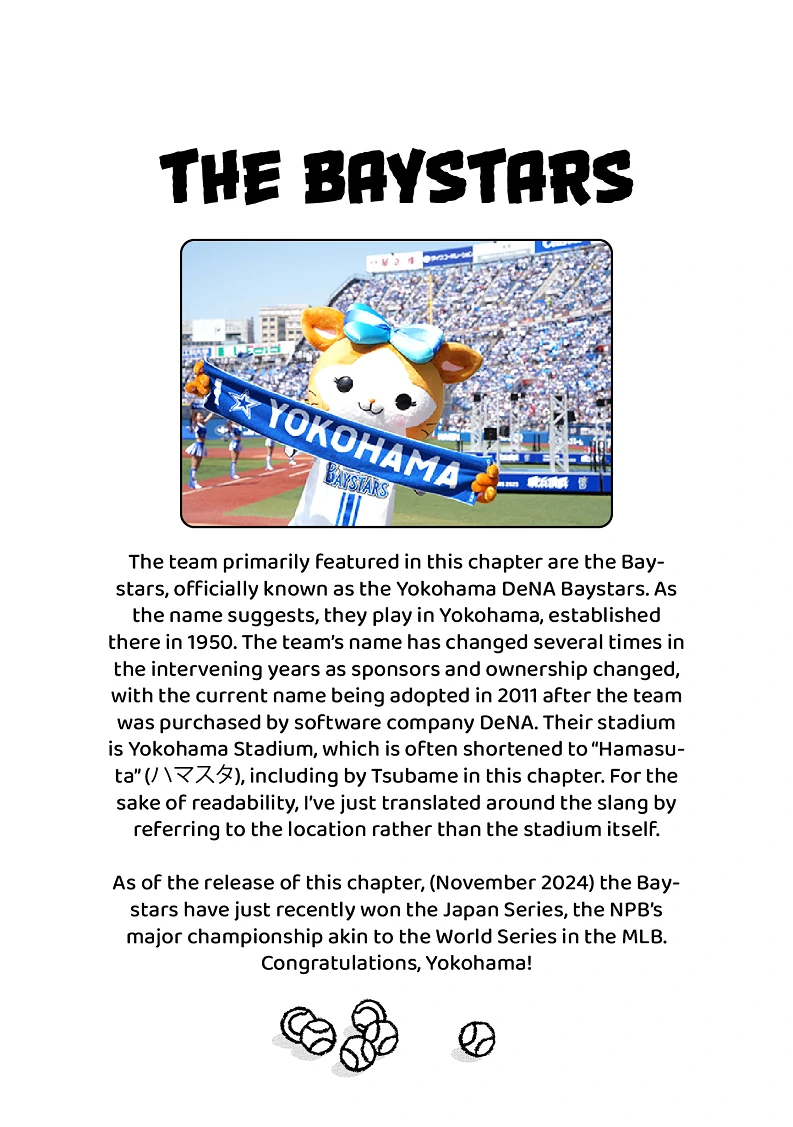 THE BAYSTARS

YOKOHAMA

BAYSTARS

The team primarily featured in this chapter are the Baystars, officially known as the Yokohama DeNA Baystars. As the name suggests, they play in Yokohama, established there in 1950. The team's name has changed several times in the intervening years as sponsors and ownership changed, with the current name being adopted in 2011 after the team was purchased by software company DeNA. Their stadium is Yokohama Stadium, which is often shortened to "Hamasuta" (ハマスタ), including by Tsubame in this chapter. For the sake of readability, I've just translated around the slang by referring to the location rather than the stadium itself.

As of the release of this chapter, (November 2024) the Baystars have just recently won the Japan Series, the NPB's major championship akin to the World Series in the MLB. Congratulations, Yokohama!